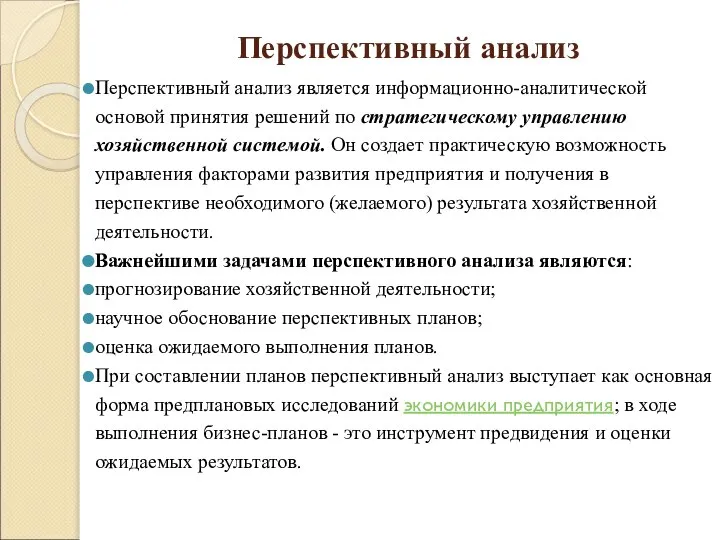 Перспективный анализ

Перспективный анализ является информационно-аналитической основой принятия решений по стратегическому управлению хозяйственной системой. Он создает практическую возможность управления факторами развития предприятия и получения в перспективе необходимого (желаемого) результата хозяйственной деятельности.

Важнейшими задачами перспективного анализа являются:

прогнозирование хозяйственной деятельности;

научное обоснование перспективных планов;

оценка ожидаемого выполнения планов.

При составлении планов перспективный анализ выступает как основная форма предплановых исследований экономики предприятия; в ходе выполнения бизнес-планов - это инструмент предвидения и оценки ожидаемых результатов.